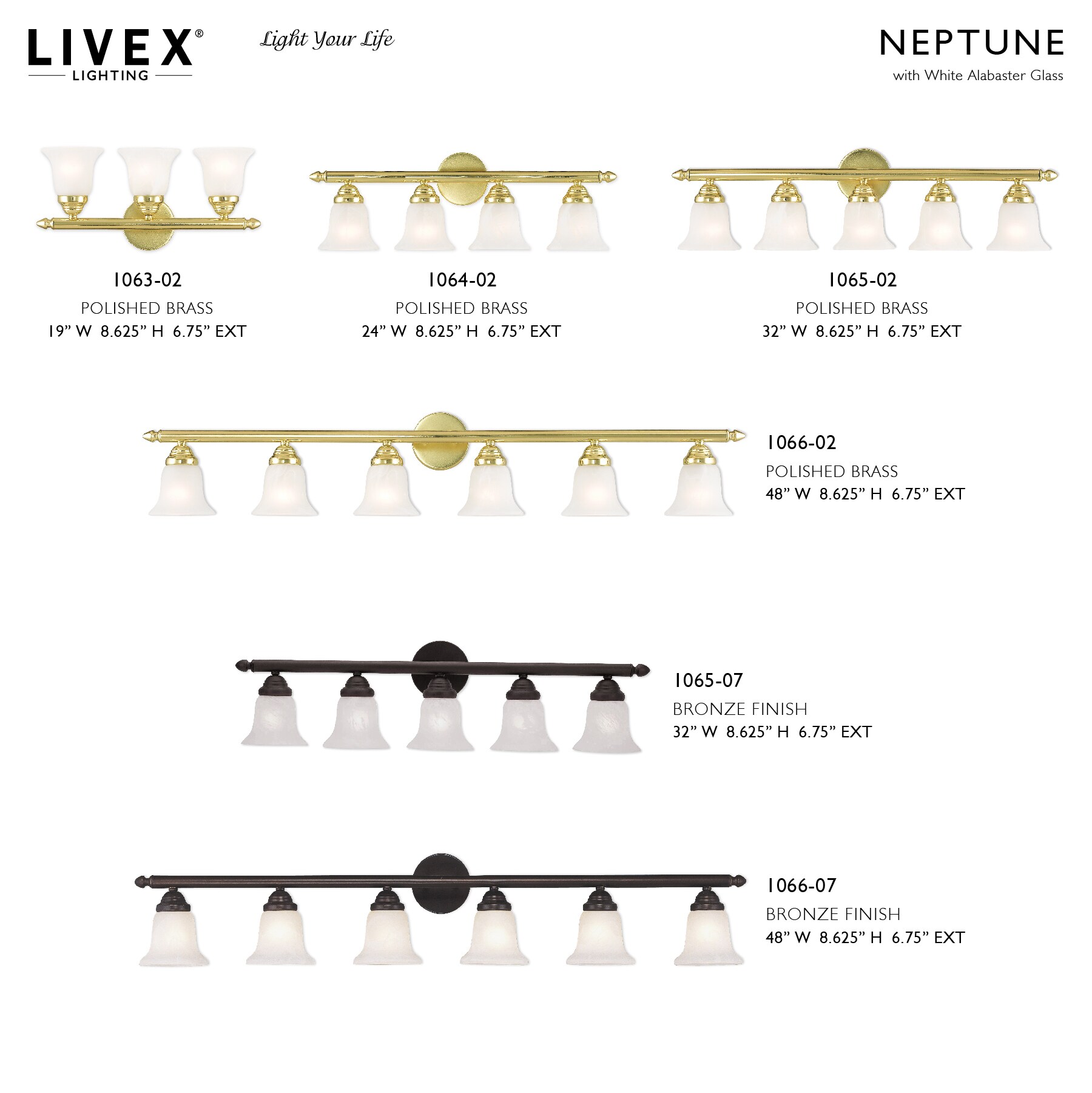 LIVEX®
LIGHTING

Light Your Life

NEPTUNE
with White Alabaster Glass

1063-02
POLISHED BRASS
19" W 8.625" H 6.75" EXT

1064-02
POLISHED BRASS
24" W 8.625" H 6.75" EXT

1065-02
POLISHED BRASS
32" W 8.625" H 6.75" EXT

1066-02
POLISHED BRASS
48" W 8.625" H 6.75" EXT

1065-07
BRONZE FINISH
32" W 8.625" H 6.75" EXT

1066-07
BRONZE FINISH
48" W 8.625" H 6.75" EXT